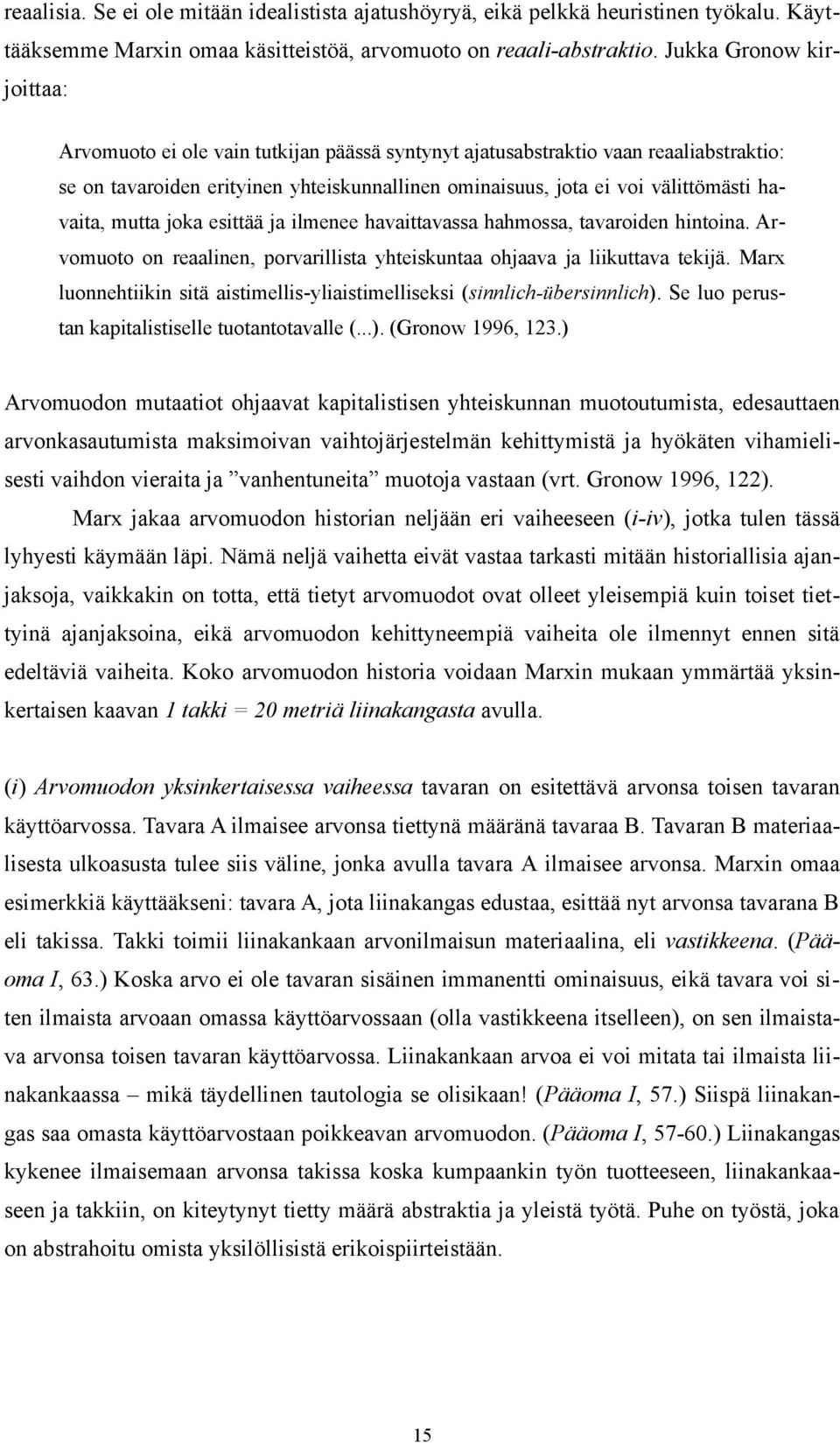 reaalisia. Se ei ole mitään idealistista ajatushöyryä, eikä pelkkä heuristinen työkalu. Käyttääksemme Marxin omaa käsitteistöä, arvomuoto on reaali-abstraktio. Jukka Gronow kirjoittaa:

Arvomuoto ei ole vain tutkijan päässä syntynyt ajatusabstraktio vaan reaaliabstraktio: se on tavaroiden erityinen yhteiskunnallinen ominaisuus, jota ei voi välittömästi havaita, mutta joka esittää ja ilmenee havaittavassa hahmossa, tavaroiden hintoina. Arvomuoto on reaalinen, porvarillista yhteiskuntaa ohjaava ja liikuttava tekijä. Marx luonnehtiikin sitä aistimellis-yliaistimelliseksi (sinnlich-übersinnlich). Se luo perustan kapitalistiselle tuotantotavalle (...). (Gronow 1996, 123.)

Arvomuodon mutaatiot ohjaavat kapitalistisen yhteiskunnan muotoutumista, edesauttaen arvonkasautumista maksimoivan vaihtojärjestelmän kehittymistä ja hyökäten vihamielisesti vaihdon vieraita ja ”vanhentuneita” muotoja vastaan (vrt. Gronow 1996, 122).

Marx jakaa arvomuodon historian neljään eri vaiheeseen (i-iv), jotka tulen tässä lyhyesti käymään läpi. Nämä neljä vaihetta eivät vastaa tarkasti mitään historiallisia ajanjaksoja, vaikkakin on totta, että tietyt arvomuodot ovat olleet yleisempiä kuin toiset tiettyinä ajanjaksoina, eikä arvomuodon kehittyneempiä vaiheita ole ilmennyt ennen sitä edeltäviä vaiheita. Koko arvomuodon historia voidaan Marxin mukaan ymmärtää yksinkertaisen kaavan 1 takki = 20 metriä liinakangasta avulla.

(i) Arvomuodon yksinkertaisessa vaiheessa tavaran on esitettävä arvonsa toisen tavaran käyttöarvossa. Tavara A ilmaisee arvonsa tiettynä määränä tavaraa B. Tavaran B materiaalisesta ulkoasusta tulee siis väline, jonka avulla tavara A ilmaisee arvonsa. Marxin omaa esimerkkiä käyttääkseni: tavara A, jota liinakangas edustaa, esittää nyt arvonsa tavarana B eli takissa. Takki toimii liinakankaan arvonilmaisun materiaalina, eli vastikkeena. (Pääoma I, 63.) Koska arvo ei ole tavaran sisäinen immanentti ominaisuus, eikä tavara voi siten ilmaista arvoaan omassa käyttöarvossaan (olla vastikkeena itselleen), on sen ilmaistava arvonsa toisen tavaran käyttöarvossa. Liinakankaan arvoa ei voi mitata tai ilmaista liinakankaassa – mikä täydellinen tautologia se olisikaan! (Pääoma I, 57.) Siispä liinakangas saa omasta käyttöarvostaan poikkeavan arvomuodon. (Pääoma I, 57-60.) Liinakangas kykenee ilmaisemaan arvonsa takissa koska kumpaankin työn tuotteeseen, liinakankaaseen ja takkiin, on kiteytynyt tietty määrä abstraktia ja yleistä työtä. Puhe on työstä, joka on abstrahoitu omista yksilöllisistä erikoispiirteistään.

15